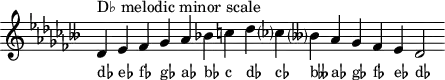 D♭ melodic minor scale

d♭ e♭ f♭ g♭ a♭ b♭ c d♭ c♭ b𝄫 a♭ g♭ f♭ e♭ d♭